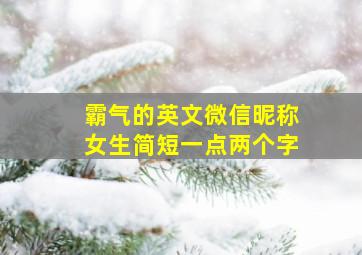 霸气的英文微信昵称
女生简短一点两个字